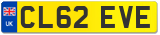 UK
CL62 EVE